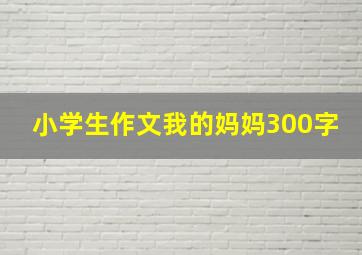 小学生作文我的妈妈300字